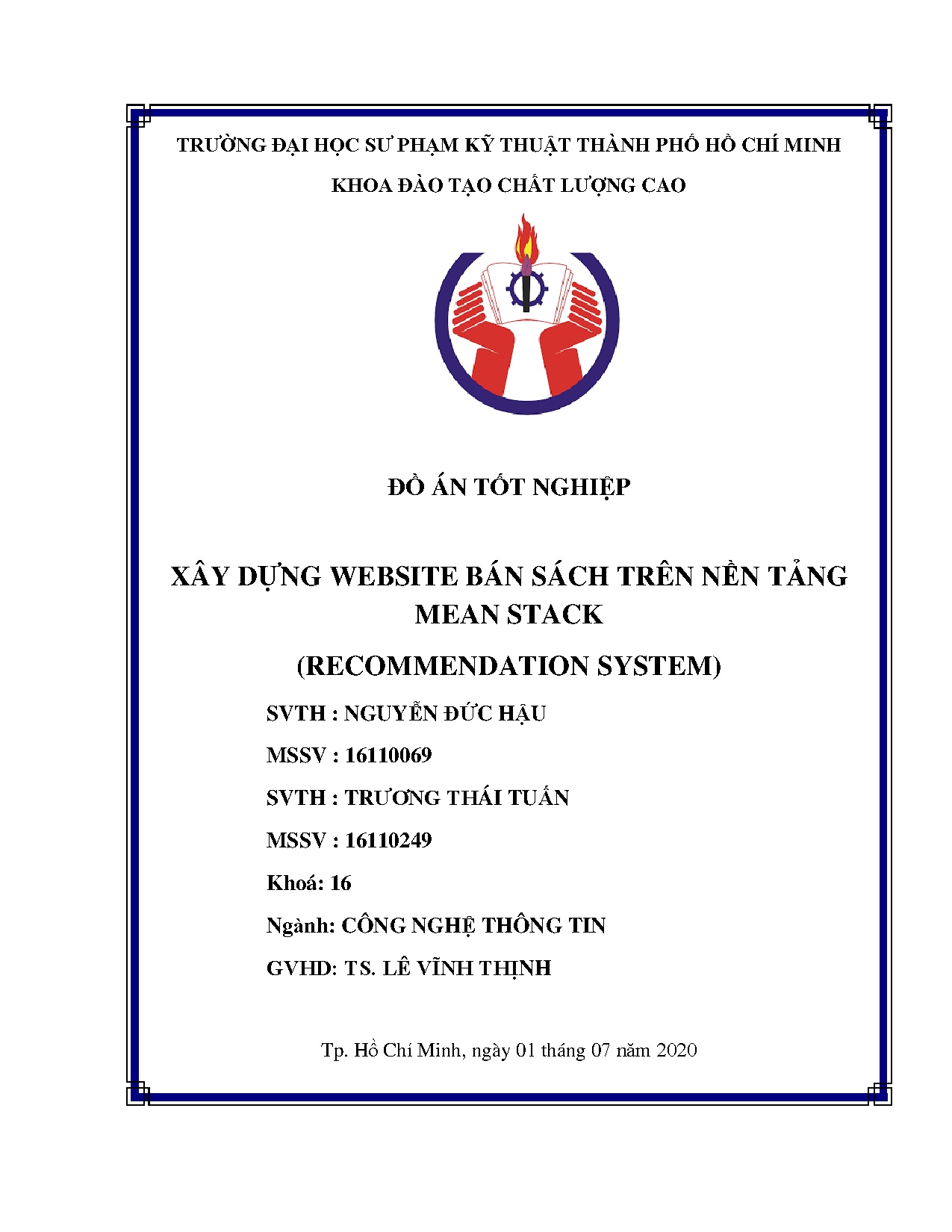 TRƯỜNG ĐẠI HỌC SƯ PHẠM KỸ THUẬT THÀNH PHỐ HỒ CHÍ MINH

KHOA ĐÀO TẠO CHẤT LƯỢNG CAO

ĐỒ ÁN TỐT NGHIỆP

XÂY DỰNG WEBSITE BÁN SÁCH TRÊN NỀN TẢNG MEAN STACK

(RECOMMENDATION SYSTEM)

SVTH : NGUYỄN ĐỨC HẬU

MSSV : 16110069

SVTH : TRƯƠNG THÁI TUẤN

MSSV : 16110249

Khoá: 16

Ngành: CÔNG NGHỆ THÔNG TIN

GVHD: TS. LÊ VĨNH THỊNH

Tp. Hồ Chí Minh, ngày 01 tháng 07 năm 2020